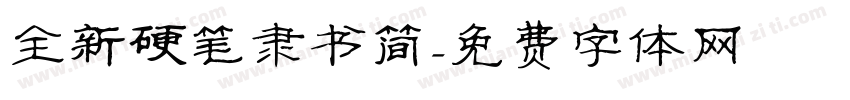 全新硬笔隶书简-免费字体网